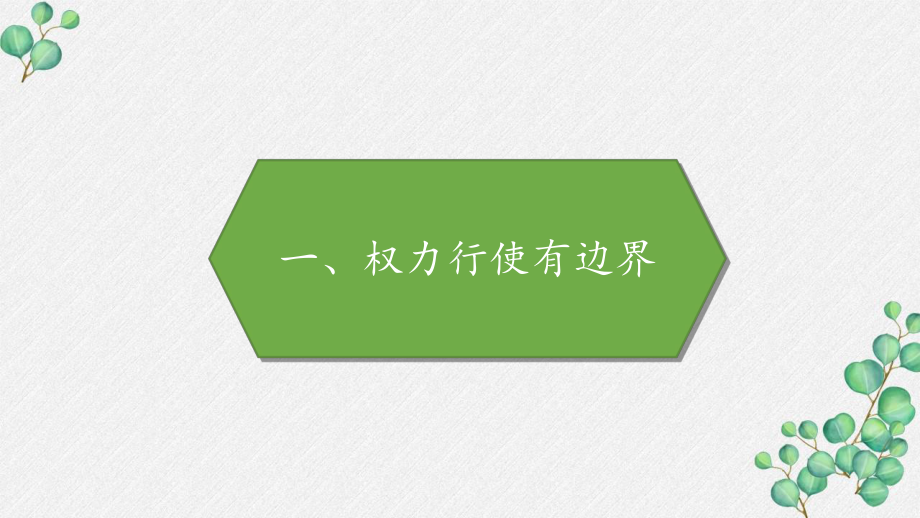 一、权力行使有边界